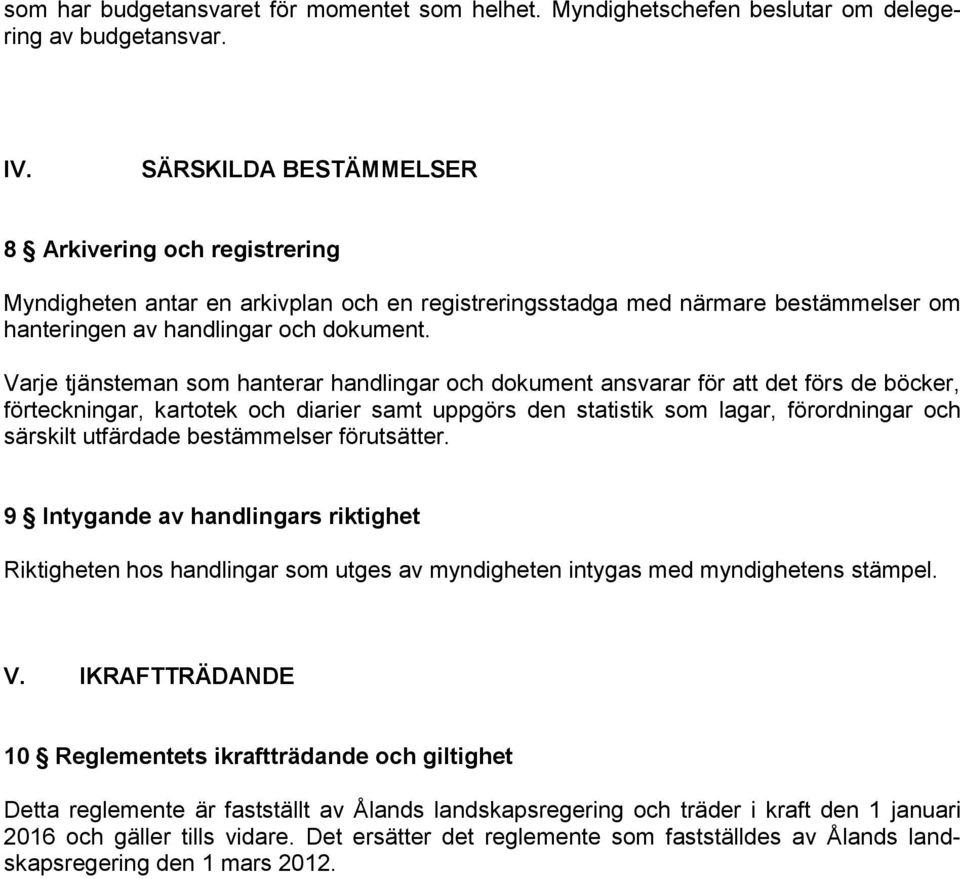 som har budgetansvaret för momentet som helhet. Myndighetschefen beslutar om delegering av budgetansvar.

IV. SÄRSKILDA BESTÄMMELSER

8 § Arkivering och registrering

Myndigheten antar en arkivplan och en registreringsstadga med närmare bestämmelser om hanteringen av handlingar och dokument.

Varje tjänsteman som hanterar handlingar och dokument ansvarar för att det förs de böcker, förteckningar, kartotek och diarier samt uppgörs den statistik som lagar, förordningar och särskilt utfärdade bestämmelser förutsätter.

9 § Intygande av handlingars riktighet

Riktigheten hos handlingar som utges av myndigheten intygas med myndighetens stämpel.

V. IKRAFTTRÄDANDE

10 § Reglementets ikraftträdande och giltighet

Detta reglemente är fastställt av Ålands landskapsregering och träder i kraft den 1 januari 2016 och gäller tills vidare. Det ersätter det reglemente som fastställdes av Ålands landskapsregering den 1 mars 2012.